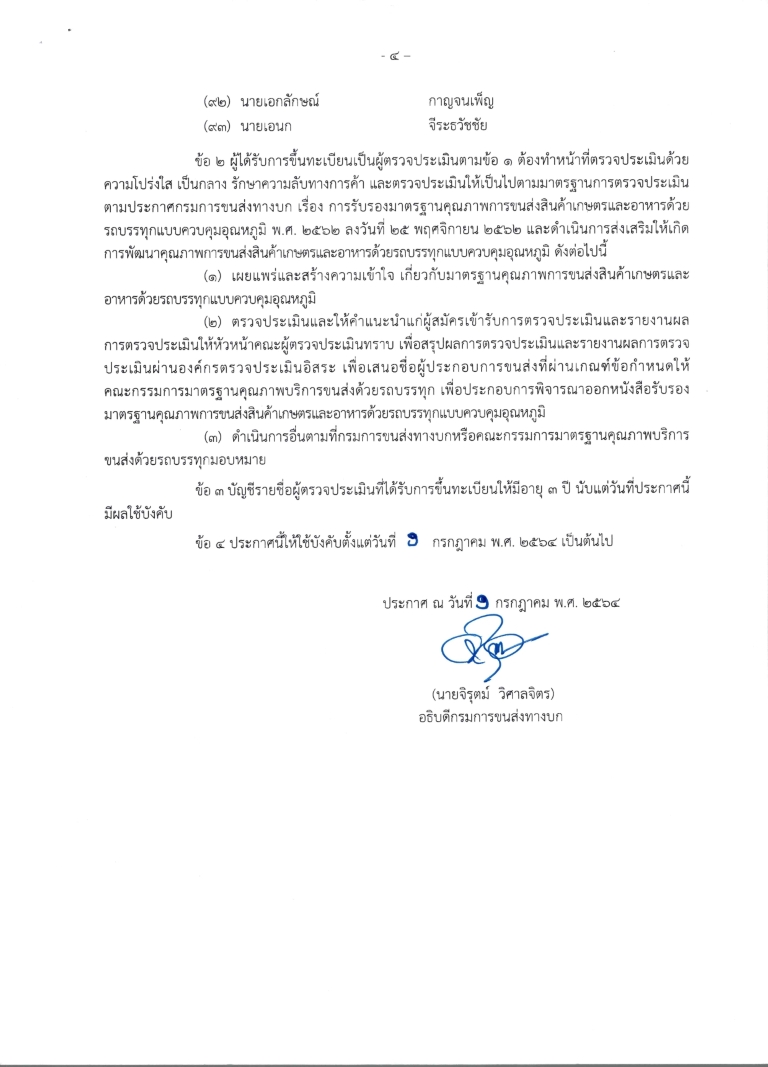 - ๔ -

(๙๒) นายเอกลักษณ์ กาญจนเพ็ญ
(๙๓) นายเอนก จีระธวัชชัย

ข้อ ๒ ผู้ได้รับการขึ้นทะเบียนเป็นผู้ตรวจประเมินตามข้อ ๑ ต้องทำหน้าที่ตรวจประเมินด้วยความโปร่งใส เป็นกลาง รักษาความลับทางการค้า และตรวจประเมินให้เป็นไปตามมาตรฐานการตรวจประเมินตามประกาศกรมการขนส่งทางบก เรื่อง การรับรองมาตรฐานคุณภาพการขนส่งสินค้าเกษตรและอาหารด้วยรถบรรทุกแบบควบคุมอุณหภูมิ พ.ศ. ๒๕๖๒ ลงวันที่ ๒๕ พฤศจิกายน ๒๕๖๒ และดำเนินการส่งเสริมให้เกิดการพัฒนาคุณภาพการขนส่งสินค้าเกษตรและอาหารด้วยรถบรรทุกแบบควบคุมอุณหภูมิ ดังต่อไปนี้

(๑) เผยแพร่และสร้างความเข้าใจ เกี่ยวกับมาตรฐานคุณภาพการขนส่งสินค้าเกษตรและอาหารด้วยรถบรรทุกแบบควบคุมอุณหภูมิ

(๒) ตรวจประเมินและให้คำแนะนำแก่ผู้สมัครเข้ารับการตรวจประเมินและรายงานผลการตรวจประเมินให้หัวหน้าคณะผู้ตรวจประเมินทราบ เพื่อสรุปผลการตรวจประเมินและรายงานผลการตรวจประเมินผ่านองค์กรตรวจประเมินอิสระ เพื่อเสนอชื่อผู้ประกอบการขนส่งที่ผ่านเกณฑ์ข้อกำหนดให้คณะกรรมการมาตรฐานคุณภาพบริการขนส่งด้วยรถบรรทุก เพื่อประกอบการพิจารณาออกหนังสือรับรองมาตรฐานคุณภาพการขนส่งสินค้าเกษตรและอาหารด้วยรถบรรทุกแบบควบคุมอุณหภูมิ

(๓) ดำเนินการอื่นตามที่กรมการขนส่งทางบกหรือคณะกรรมการมาตรฐานคุณภาพบริการขนส่งด้วยรถบรรทุกมอบหมาย

ข้อ ๓ บัญชีรายชื่อผู้ตรวจประเมินที่ได้รับการขึ้นทะเบียนให้มีอายุ ๓ ปี นับแต่วันที่ประกาศนี้มีผลใช้บังคับ

ข้อ ๔ ประกาศนี้ให้ใช้บังคับตั้งแต่วันที่ ๑ กรกฎาคม พ.ศ. ๒๕๖๔ เป็นต้นไป

ประกาศ ณ วันที่ ๑ กรกฎาคม พ.ศ. ๒๕๖๔

(นายจิรุตม์ วิศาลจิตร)
อธิบดีกรมการขนส่งทางบก